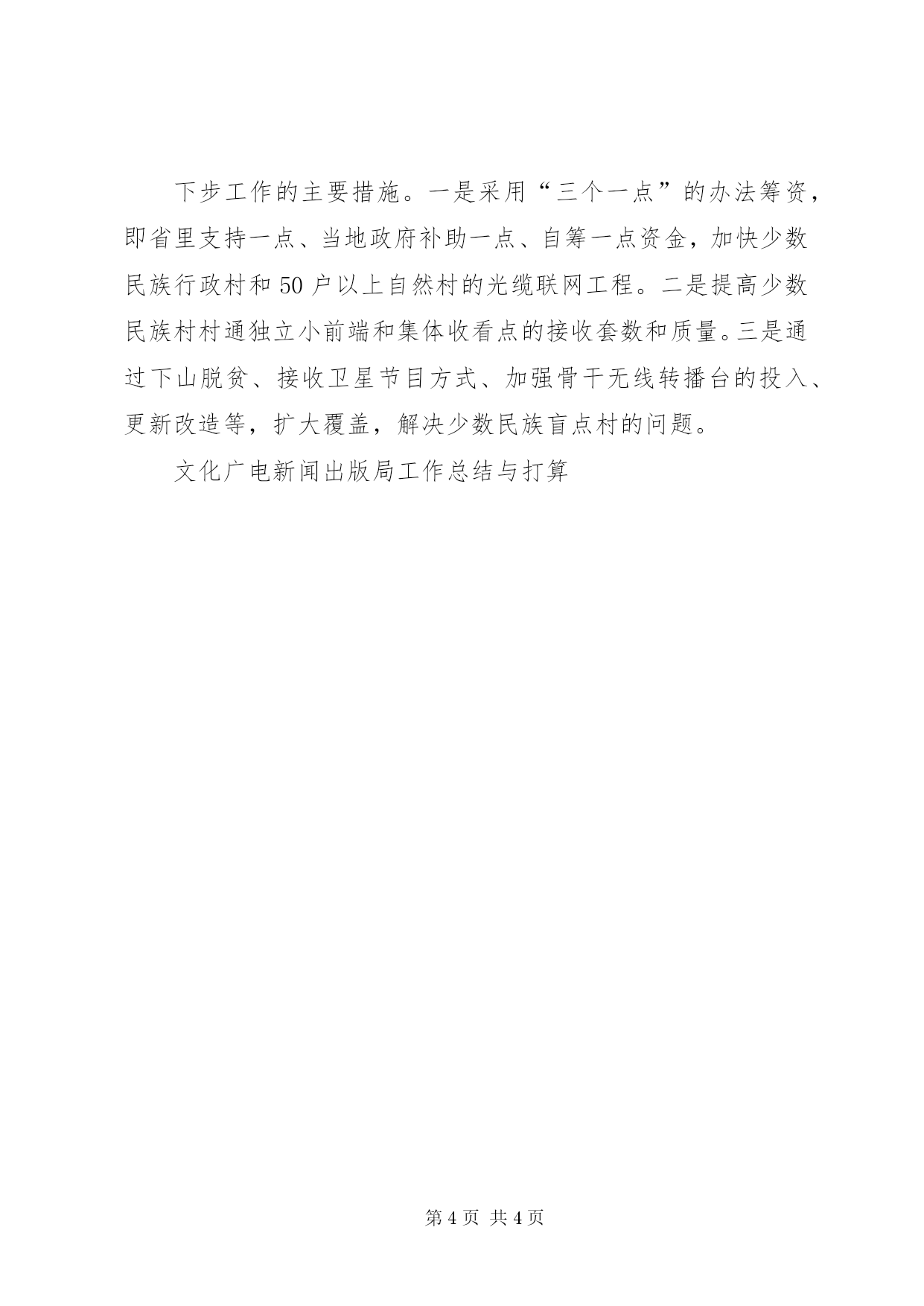 下步工作的主要措施。一是采用“三个一点”的办法筹资，即省里支持一点、当地政府补助一点、自筹一点资金，加快少数民族行政村和50户以上自然村的光缆联网工程。二是提高少数民族村村通独立小前端和集体收看点的接收套数和质量。三是通过下山脱贫、接收卫星节目方式、加强骨干无线转播台的投入、更新改造等，扩大覆盖，解决少数民族盲点村的问题。

文化广电新闻出版局工作总结与打算

第4页 共4页